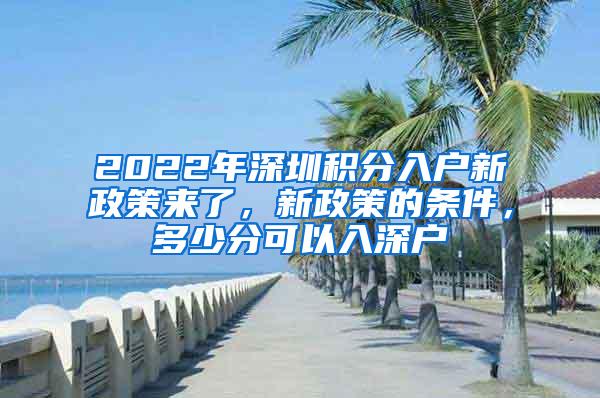 2022年深圳积分入户新政策来了，新政策的条件，多少分可以入深户